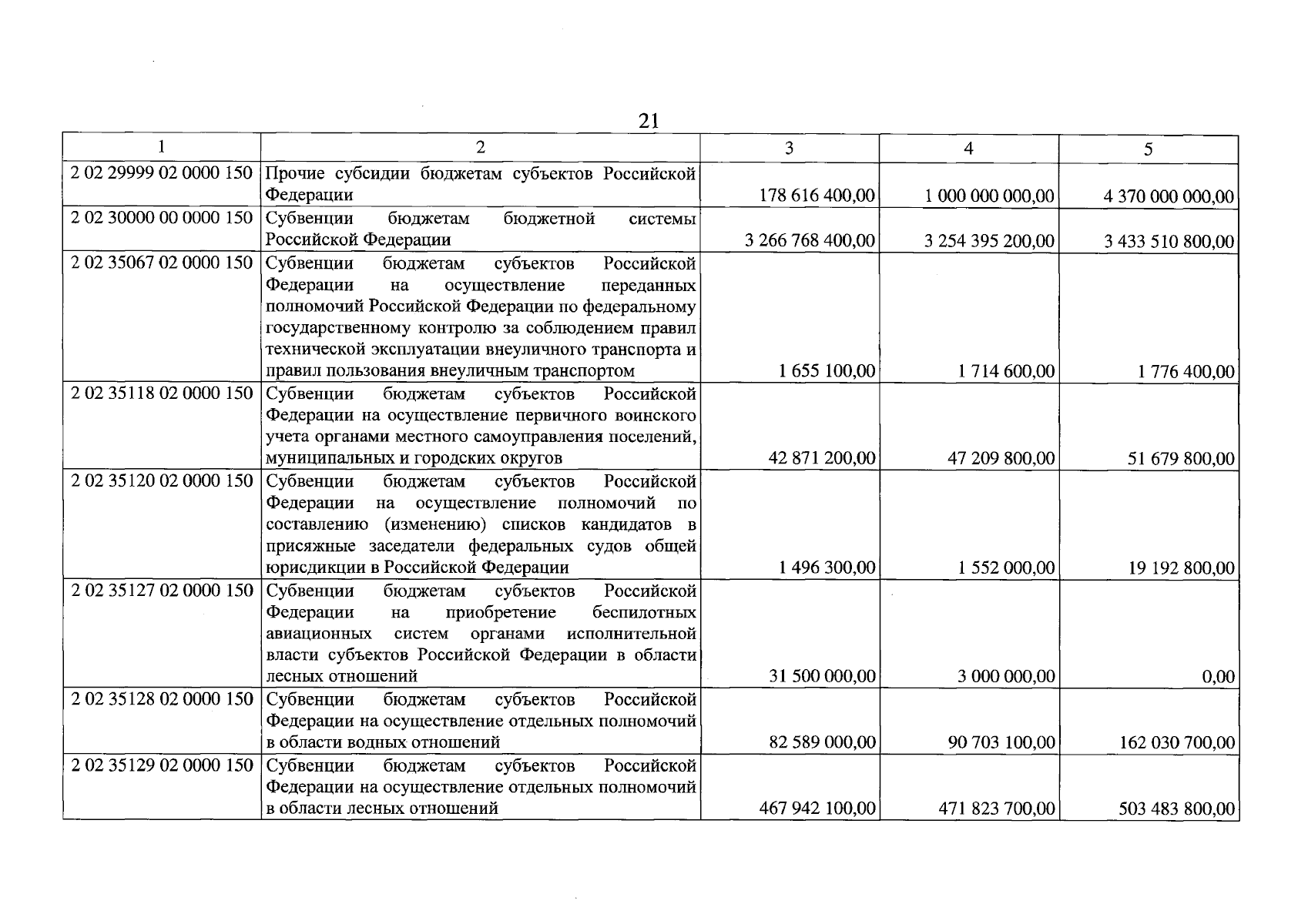 21

| 1 | 2 | 3 | 4 | 5 |
|---|---|---|---|---|
| 2 02 29999 02 0000 150 | Прочие субсидии бюджетам субъектов Российской Федерации | 178 616 400,00 | 1 000 000 000,00 | 4 370 000 000,00 |
| 2 02 30000 00 0000 150 | Субвенции бюджетам бюджетной системы Российской Федерации | 3 266 768 400,00 | 3 254 395 200,00 | 3 433 510 800,00 |
| 2 02 35067 02 0000 150 | Субвенции бюджетам субъектов Российской Федерации на осуществление переданных полномочий Российской Федерации по федеральному государственному контролю за соблюдением правил технической эксплуатации внеуличного транспорта и правил пользования внеуличным транспортом | 1 655 100,00 | 1 714 600,00 | 1 776 400,00 |
| 2 02 35118 02 0000 150 | Субвенции бюджетам субъектов Российской Федерации на осуществление первичного воинского учета органами местного самоуправления поселений, муниципальных и городских округов | 42 871 200,00 | 47 209 800,00 | 51 679 800,00 |
| 2 02 35120 02 0000 150 | Субвенции бюджетам субъектов Российской Федерации на осуществление полномочий по составлению (изменению) списков кандидатов в присяжные заседатели федеральных судов общей юрисдикции в Российской Федерации | 1 496 300,00 | 1 552 000,00 | 19 192 800,00 |
| 2 02 35127 02 0000 150 | Субвенции бюджетам субъектов Российской Федерации на приобретение беспилотных авиационных систем органами исполнительной власти субъектов Российской Федерации в области лесных отношений | 31 500 000,00 | 3 000 000,00 | 0,00 |
| 2 02 35128 02 0000 150 | Субвенции бюджетам субъектов Российской Федерации на осуществление отдельных полномочий в области водных отношений | 82 589 000,00 | 90 703 100,00 | 162 030 700,00 |
| 2 02 35129 02 0000 150 | Субвенции бюджетам субъектов Российской Федерации на осуществление отдельных полномочий в области лесных отношений | 467 942 100,00 | 471 823 700,00 | 503 483 800,00 |